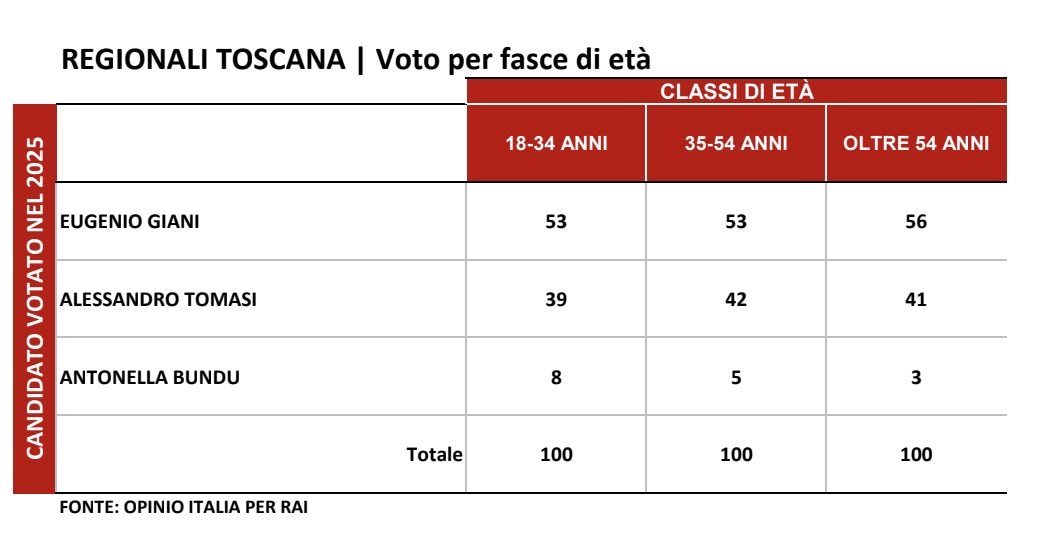 REGIONALI TOSCANA | Voto per fasce di età

CANDIDATO VOTATO NEL 2025

CLASSI DI ETÀ

| | 18-34 ANNI | 35-54 ANNI | OLTRE 54 ANNI |
|---|---|---|---|
| EUGENIO GIANI | 53 | 53 | 56 |
| ALESSANDRO TOMASI | 39 | 42 | 41 |
| ANTONELLA BUNDU | 8 | 5 | 3 |
| Totale | 100 | 100 | 100 |

FONTE: OPINIO ITALIA PER RAI